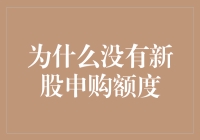 为什么没有新股申购额度